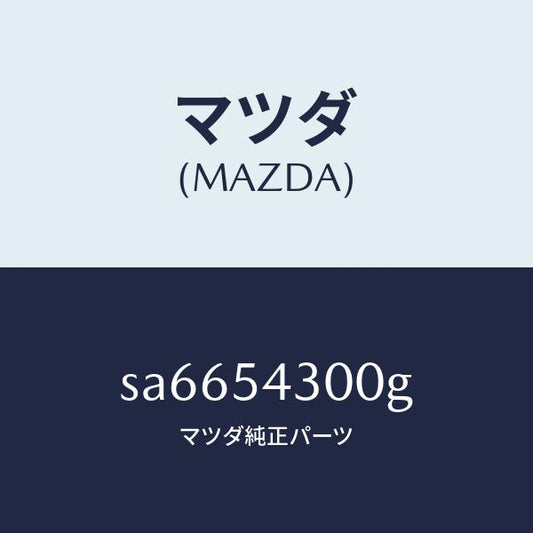 マツダ
(MAZDA)

sa6654300g
マツダ純正パーツ